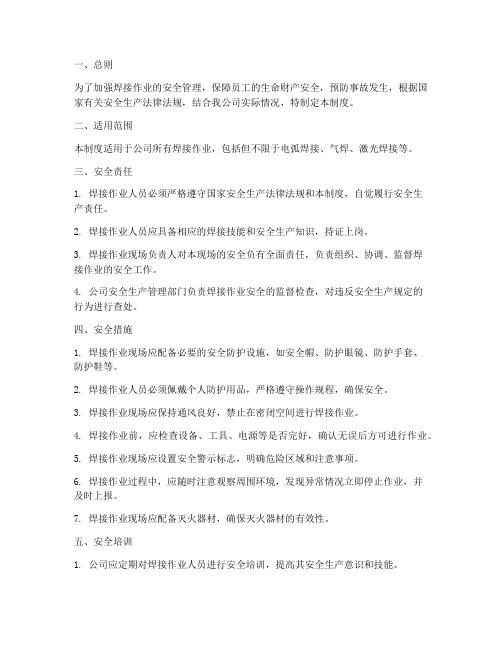 一、总则

为了加强焊接作业的安全管理，保障员工的生命财产安全，预防事故发生，根据国家有关安全生产法律法规，结合我公司实际情况，特制定本制度。

二、适用范围

本制度适用于公司所有焊接作业，包括但不限于电弧焊接、气焊、激光焊接等。

三、安全责任

1. 焊接作业人员必须严格遵守国家安全生产法律法规和本制度，自觉履行安全生产责任。

2. 焊接作业人员应具备相应的焊接技能和安全生产知识，持证上岗。

3. 焊接作业现场负责人对本现场的安全负有全面责任，负责组织、协调、监督焊接作业的安全工作。

4. 公司安全生产管理部门负责焊接作业安全的监督检查，对违反安全生产规定的行为进行查处。

四、安全措施

1. 焊接作业现场应配备必要的安全防护设施，如安全帽、防护眼镜、防护手套、防护鞋等。

2. 焊接作业人员必须佩戴个人防护用品，严格遵守操作规程，确保安全。

3. 焊接作业现场应保持通风良好，禁止在密闭空间进行焊接作业。

4. 焊接作业前，应检查设备、工具、电源等是否完好，确认无误后方可进行作业。

5. 焊接作业现场应设置安全警示标志，明确危险区域和注意事项。

6. 焊接作业过程中，应随时注意观察周围环境，发现异常情况立即停止作业，并及时上报。

7. 焊接作业现场应配备灭火器材，确保灭火器材的有效性。

五、安全培训

1. 公司应定期对焊接作业人员进行安全培训，提高其安全生产意识和技能。